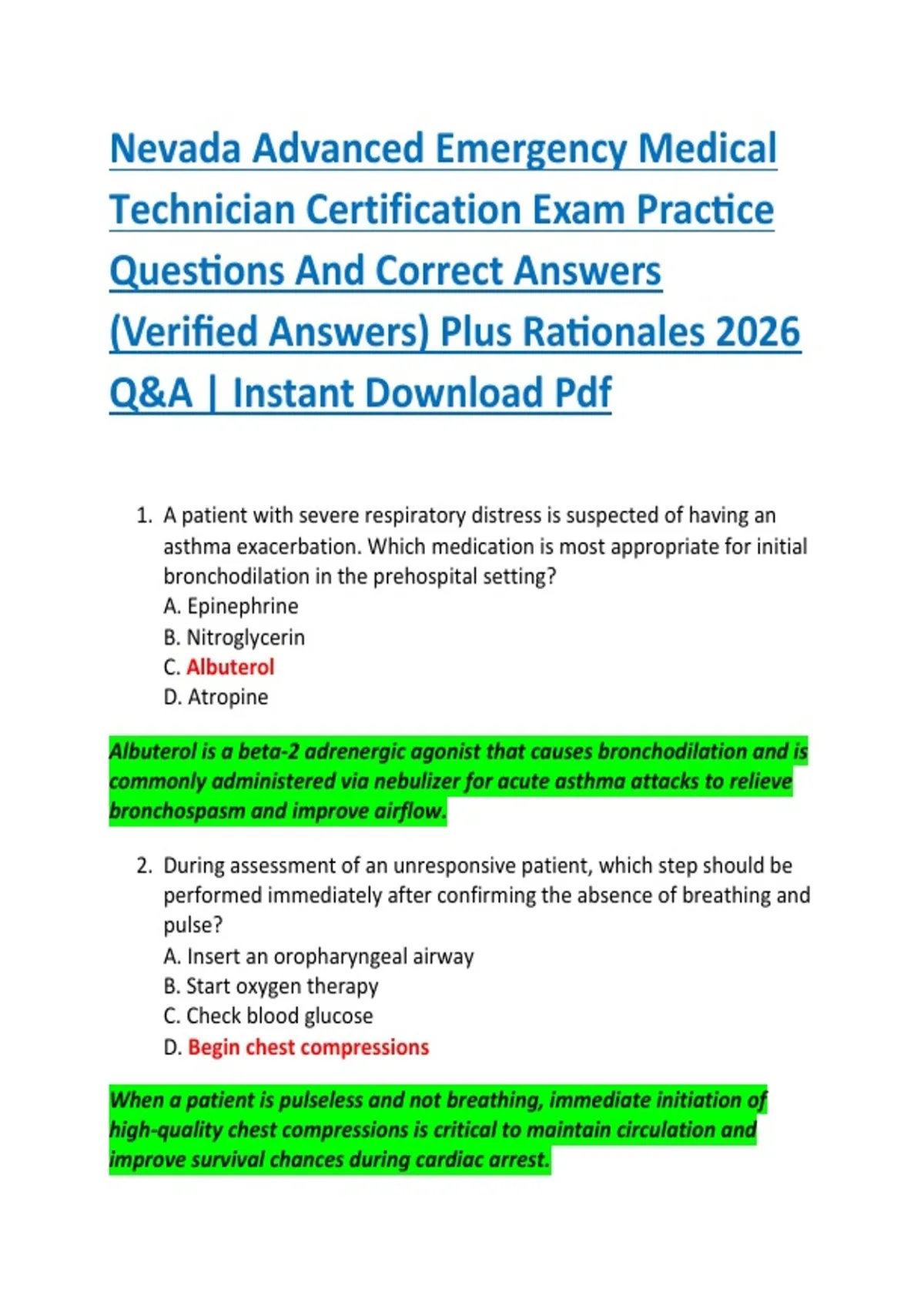 Nevada Advanced Emergency Medical Technician Certification Exam Practice Questions And Correct Answers (Verified Answers) Plus Rationales 2026 Q&A | Instant Download Pdf

1. A patient with severe respiratory distress is suspected of having an asthma exacerbation. Which medication is most appropriate for initial bronchodilation in the prehospital setting?
A. Epinephrine
B. Nitroglycerin
C. Albuterol
D. Atropine

Albuterol is a beta-2 adrenergic agonist that causes bronchodilation and is commonly administered via nebulizer for acute asthma attacks to relieve bronchospasm and improve airflow.

2. During assessment of an unresponsive patient, which step should be performed immediately after confirming the absence of breathing and pulse?
A. Insert an oropharyngeal airway
B. Start oxygen therapy
C. Check blood glucose
D. Begin chest compressions

When a patient is pulseless and not breathing, immediate initiation of high-quality chest compressions is critical to maintain circulation and improve survival chances during cardiac arrest.